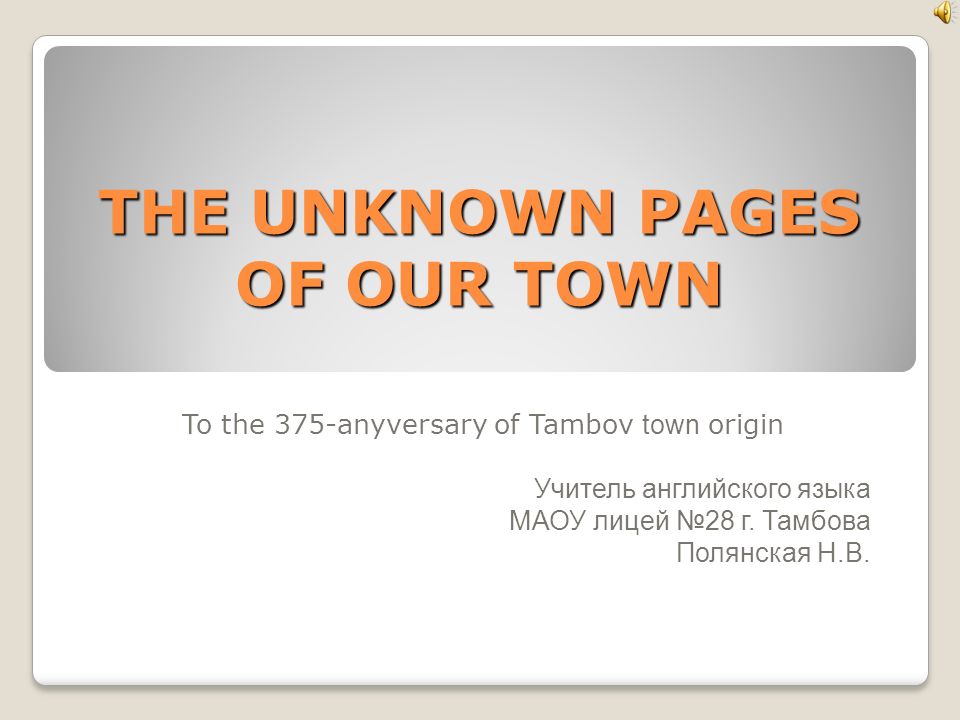 THE UNKNOWN PAGES OF OUR TOWN

To the 375-anyversary of Tambov town origin

Учитель английского языка
МАОУ лицей №28 г. Тамбова
Полянская Н.В.